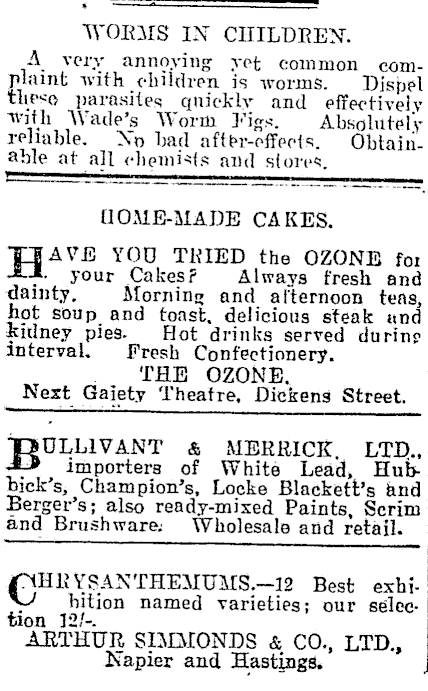 WORMS IN CHILDREN.

A very annoying yet common complaint with children is worms. Dispel these parasites quickly and effectively with Wade's Worm Figs. Absolutely reliable. No bad after-effects. Obtainable at all chemists and stores.

HOME-MADE CAKES.

HAVE YOU TRIED the OZONE for your Cakes? Always fresh and dainty. Morning and afternoon teas, hot soup and toast, delicious steak and kidney pies. Hot drinks served during interval. Fresh Confectionery.

THE OZONE,
Next Gaiety Theatre, Dickens Street.

BULLIVANT & MERRICK, LTD., importers of White Lead, Hubbick's, Champion's, Locke Blackett's and Berger's; also ready-mixed Paints, Scrim and Brushware. Wholesale and retail.

CHRYSANTHEMUMS.—12 Best exhibition named varieties; our selection 12/-.

ARTHUR SIMMONDS & CO., LTD.,
Napier and Hastings.